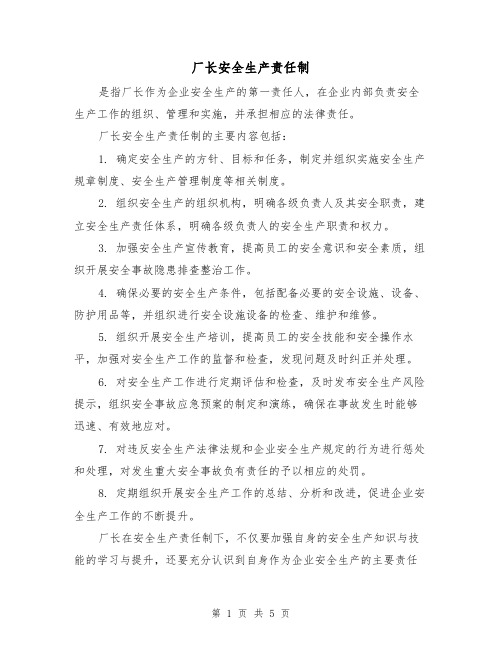 厂长安全生产责任制

是指厂长作为企业安全生产的第一责任人，在企业内部负责安全生产工作的组织、管理和实施，并承担相应的法律责任。

厂长安全生产责任制的主要内容包括：

1. 确定安全生产的方针、目标和任务，制定并组织实施安全生产规章制度、安全生产管理制度等相关制度。

2. 组织安全生产的组织机构，明确各级负责人及其安全职责，建立安全生产责任体系，明确各级负责人的安全生产职责和权力。

3. 加强安全生产宣传教育，提高员工的安全意识和安全素质，组织开展安全事故隐患排查整治工作。

4. 确保必要的安全生产条件，包括配备必要的安全设施、设备、防护用品等，并组织进行安全设施设备的检查、维护和维修。

5. 组织开展安全生产培训，提高员工的安全技能和安全操作水平，加强对安全生产工作的监督和检查，发现问题及时纠正并处理。

6. 对安全生产工作进行定期评估和检查，及时发布安全生产风险提示，组织安全事故应急预案的制定和演练，确保在事故发生时能够迅速、有效地应对。

7. 对违反安全生产法律法规和企业安全生产规定的行为进行惩处和处理，对发生重大安全事故负有责任的予以相应的处罚。

8. 定期组织开展安全生产工作的总结、分析和改进，促进企业安全生产工作的不断提升。

厂长在安全生产责任制下，不仅要加强自身的安全生产知识与技能的学习与提升，还要充分认识到自身作为企业安全生产的主要责任

第 1 页 共 5 页